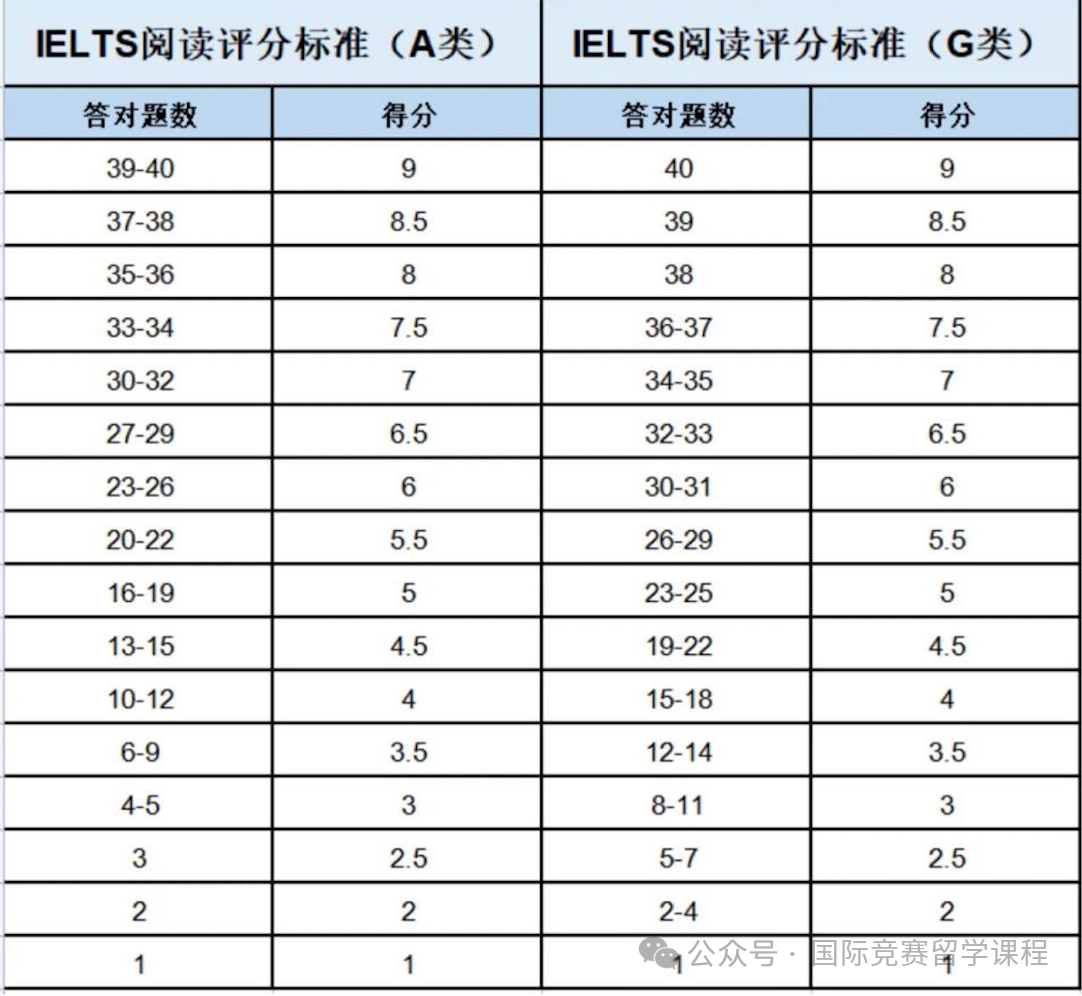 | IELTS阅读评分标准（A类） | | IELTS阅读评分标准（G类） | |
|---|---|---|---|
| 答对题数 | 得分 | 答对题数 | 得分 |
| 39-40 | 9 | 40 | 9 |
| 37-38 | 8.5 | 39 | 8.5 |
| 35-36 | 8 | 38 | 8 |
| 33-34 | 7.5 | 36-37 | 7.5 |
| 30-32 | 7 | 34-35 | 7 |
| 27-29 | 6.5 | 32-33 | 6.5 |
| 23-26 | 6 | 30-31 | 6 |
| 20-22 | 5.5 | 26-29 | 5.5 |
| 16-19 | 5 | 23-25 | 5 |
| 13-15 | 4.5 | 19-22 | 4.5 |
| 10-12 | 4 | 15-18 | 4 |
| 6-9 | 3.5 | 12-14 | 3.5 |
| 4-5 | 3 | 8-11 | 3 |
| 3 | 2.5 | 5-7 | 2.5 |
| 2 | 2 | 2-4 | 2 |
| 1 | 1 | 1 | 1 |

公众号 · 国际竞赛留学课程